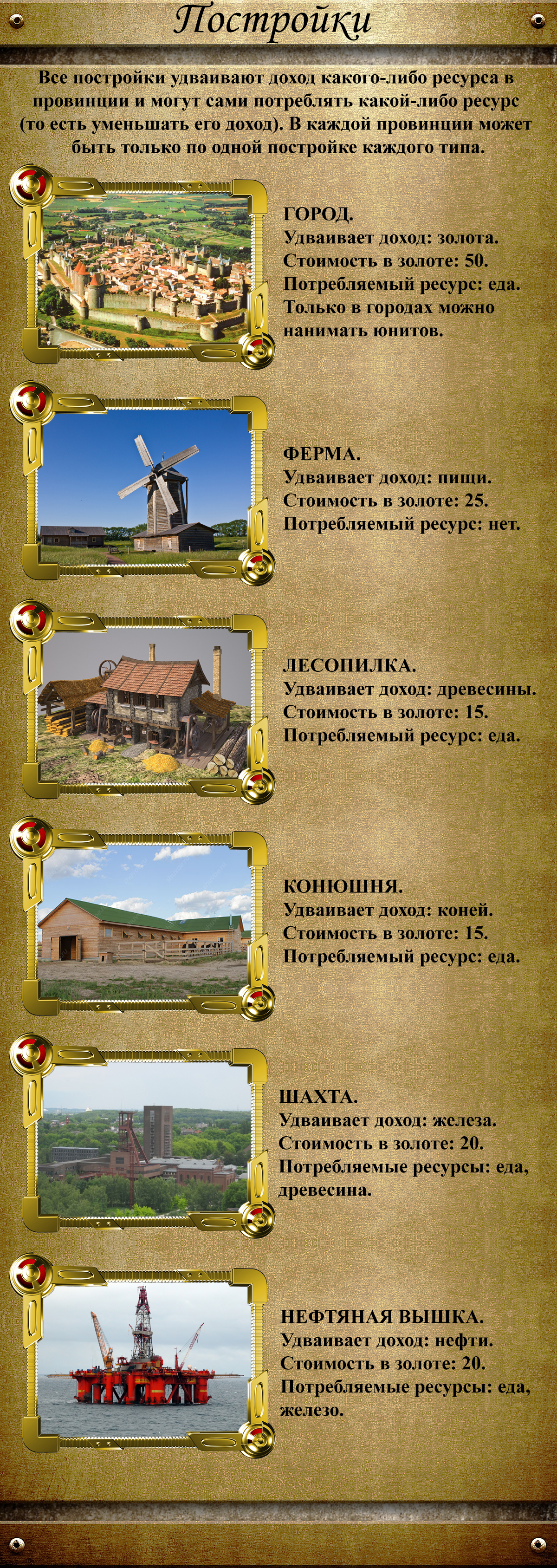 Постройки

Все постройки удваивают доход какого-либо ресурса в провинции и могут сами потреблять какой-либо ресурс (то есть уменьшать его доход). В каждой провинции может быть только по одной постройке каждого типа.

ГОРОД.
Удваивает доход: золота.
Стоимость в золоте: 50.
Потребляемый ресурс: еда.
Только в городах можно нанимать юнитов.

ФЕРМА.
Удваивает доход: пищи.
Стоимость в золоте: 25.
Потребляемый ресурс: нет.

ЛЕСОПИЛКА.
Удваивает доход: древесины.
Стоимость в золоте: 15.
Потребляемый ресурс: еда.

КОНЮШНЯ.
Удваивает доход: коней.
Стоимость в золоте: 15.
Потребляемый ресурс: еда.

ШАХТА.
Удваивает доход: железа.
Стоимость в золоте: 20.
Потребляемые ресурсы: еда, древесина.

НЕФТЯНАЯ ВЫШКА.
Удваивает доход: нефти.
Стоимость в золоте: 20.
Потребляемые ресурсы: еда, железо.